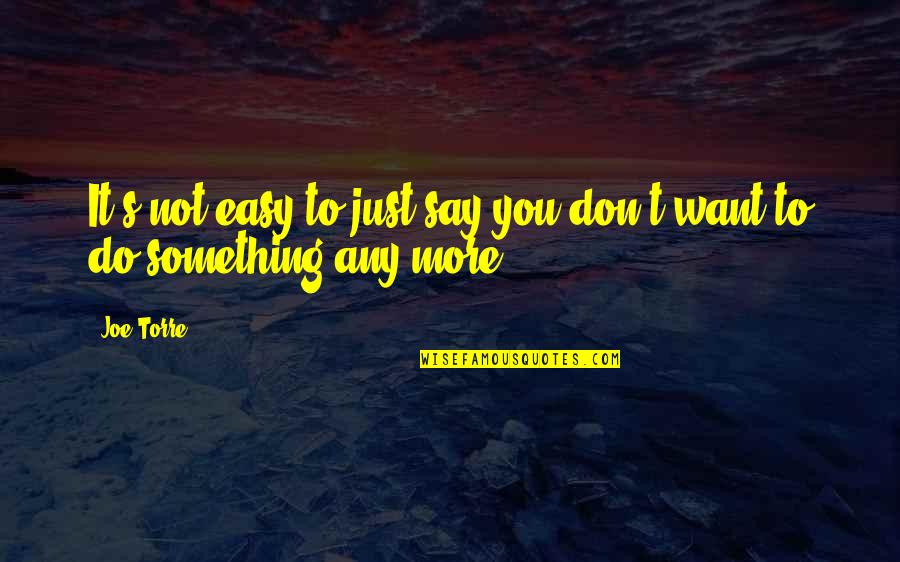 It's not easy to just say you don't want to do something any more.

Joe Torre

WISEFAMOUSQUOTES.COM